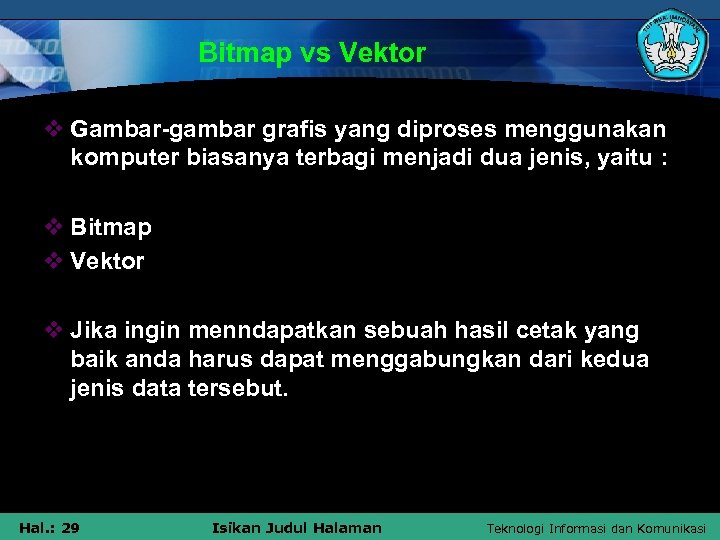 Bitmap vs Vektor

❖ Gambar-gambar grafis yang diproses menggunakan komputer biasanya terbagi menjadi dua jenis, yaitu :

❖ Bitmap
❖ Vektor

❖ Jika ingin menndapatkan sebuah hasil cetak yang baik anda harus dapat menggabungkan dari kedua jenis data tersebut.

Hal.: 29 Isikan Judul Halaman Teknologi Informasi dan Komunikasi